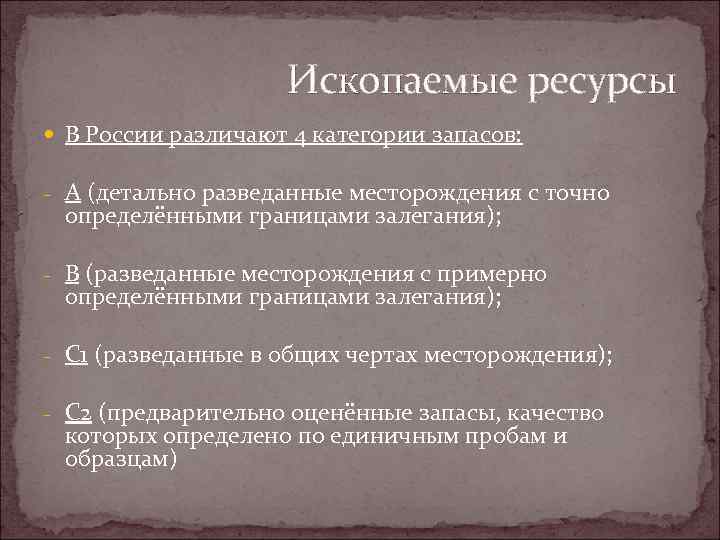 Ископаемые ресурсы

В России различают 4 категории запасов:

- А (детально разведанные месторождения с точно определёнными границами залегания);

- В (разведанные месторождения с примерно определёнными границами залегания);

- С1 (разведанные в общих чертах месторождения);

- С2 (предварительно оценённые запасы, качество которых определено по единичным пробам и образцам)